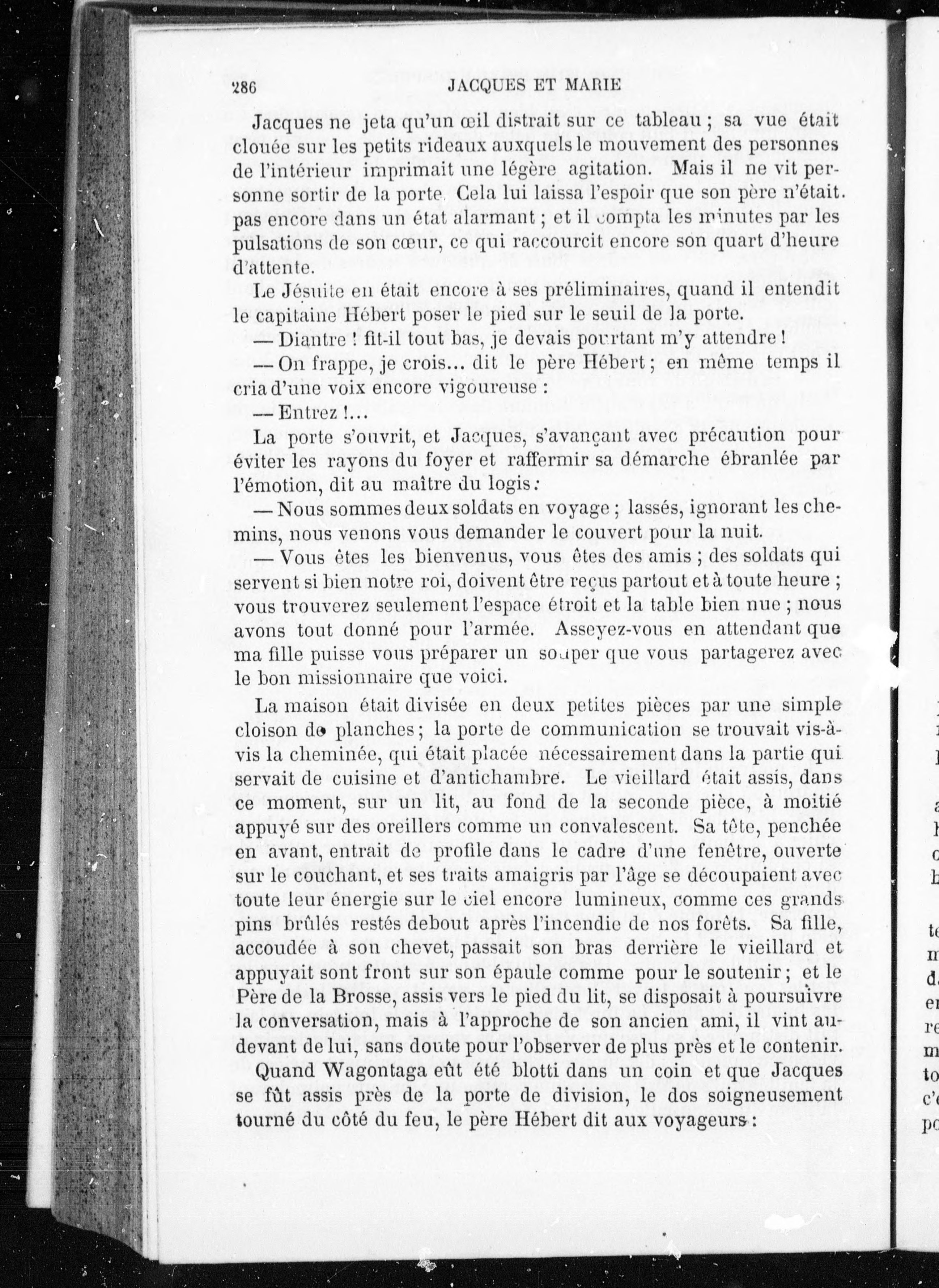 286 JACQUES ET MARIE

Jacques ne jeta qu'un œil distrait sur ce tableau ; sa vue était clouée sur les petits rideaux auxquels le mouvement des personnes de l'intérieur imprimait une légère agitation. Mais il ne vit personne sortir de la porte. Cela lui laissa l'espoir que son père n'était pas encore dans un état alarmant ; et il compta les minutes par les pulsations de son cœur, ce qui raccourcit encore son quart d'heure d'attente.

Le Jésuite en était encore à ses préliminaires, quand il entendit le capitaine Hébert poser le pied sur le seuil de la porte.

— Diantre ! fit-il tout bas, je devais pourtant m'y attendre !

— On frappe, je crois... dit le père Hébert ; en même temps il cria d'une voix encore vigoureuse :

— Entrez !...

La porte s'ouvrit, et Jacques, s'avançant avec précaution pour éviter les rayons du foyer et raffermir sa démarche ébranlée par l'émotion, dit au maître du logis :

— Nous sommes deux soldats en voyage ; lassés, ignorant les chemins, nous venons vous demander le couvert pour la nuit.

— Vous êtes les bienvenus, vous êtes des amis ; des soldats qui servent si bien notre roi, doivent être reçus partout et à toute heure ; vous trouverez seulement l'espace étroit et la table bien nue ; nous avons tout donné pour l'armée. Asseyez-vous en attendant que ma fille puisse vous préparer un souper que vous partagerez avec le bon missionnaire que voici.

La maison était divisée en deux petites pièces par une simple cloison de planches ; la porte de communication se trouvait vis-à-vis la cheminée, qui était placée nécessairement dans la partie qui servait de cuisine et d'antichambre. Le vieillard était assis, dans ce moment, sur un lit, au fond de la seconde pièce, à moitié appuyé sur des oreillers comme un convalescent. Sa tête, penchée en avant, entrait de profile dans le cadre d'une fenêtre, ouverte sur le couchant, et ses traits amaigris par l'âge se découpaient avec toute leur énergie sur le ciel encore lumineux, comme ces grands pins brûlés restés debout après l'incendie de nos forêts. Sa fille, accoudée à son chevet, passait son bras derrière le vieillard et appuyait sont front sur son épaule comme pour le soutenir ; et le Père de la Brosse, assis vers le pied du lit, se disposait à poursuivre la conversation, mais à l'approche de son ancien ami, il vint au-devant de lui, sans doute pour l'observer de plus près et le contenir.

Quand Wagontaga eût été blotti dans un coin et que Jacques se fût assis près de la porte de division, le dos soigneusement tourné du côté du feu, le père Hébert dit aux voyageurs :